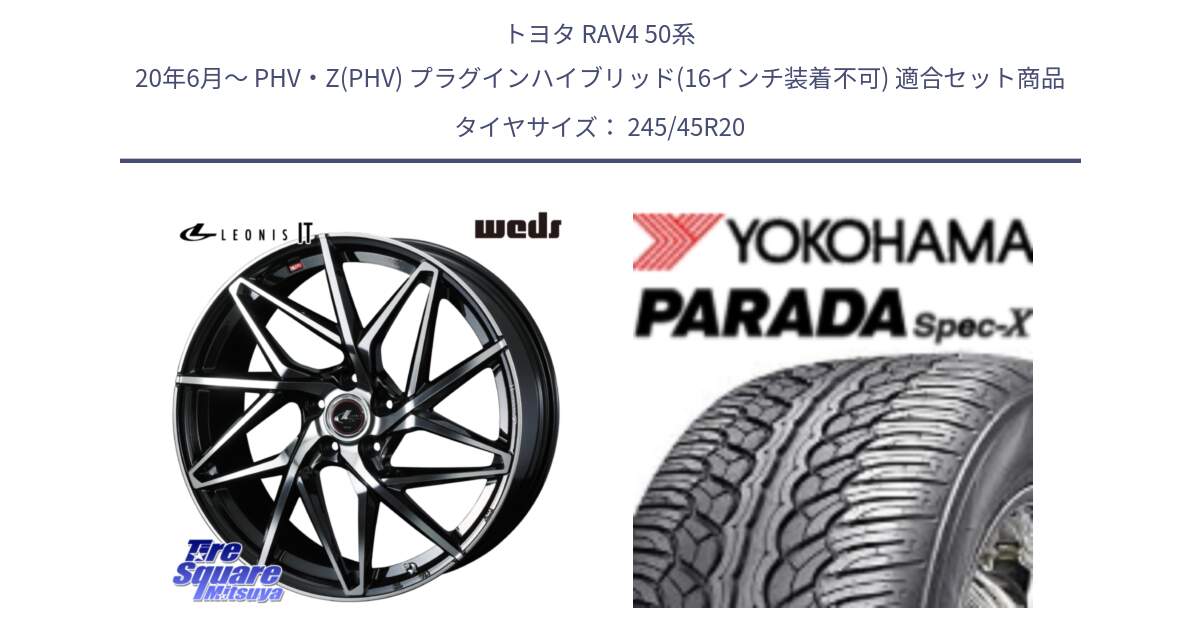 トヨタ RAV4 50系
20年6月～ PHV・Z(PHV) プラグインハイブリッド(16インチ装着不可) 適合セット商品
タイヤサイズ： 245/45R20

LEONIS IT

weds

Tire Square Mitsuya

YOKOHAMA

PARADA Spec-X